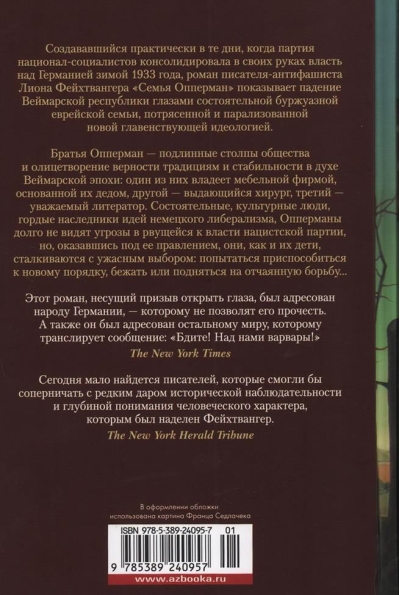 Создававшийся практически в те дни, когда партия национал-социалистов консолидировала в своих руках власть над Германией зимой 1933 года, роман писателя-антифашиста Лиона Фейхтвангера «Семья Опперман» показывает падение Веймарской республики глазами состоятельной буржуазной еврейской семьи, потрясенной и парализованной новой главенствующей идеологией.

Братья Опперман — подлинные столпы общества и олицетворение верности традициям и стабильности в духе Веймарской эпохи: один из них владеет мебельной фирмой, основанной их дедом, другой — выдающийся хирург, третий — уважаемый литератор. Состоятельные, культурные люди, гордые наследники идей немецкого либерализма, Опперманы долго не видят угрозы в рвущейся к власти нацистской партии, но, оказавшись под ее правлением, они, как и их дети, сталкиваются с ужасным выбором: попытаться приспособиться к новому порядку, бежать или подняться на отчаянную борьбу...

Этот роман, несущий призыв открыть глаза, был адресован народу Германии, — которому не позволят его прочесть. А также он был адресован остальному миру, которому транслирует сообщение: «Бдите! Над нами варвары!»
The New York Times

Сегодня мало найдется писателей, которые смогли бы соперничать с редким даром исторической наблюдательности и глубиной понимания человеческого характера, которым был наделен Фейхтвангер.
The New York Herald Tribune

В оформлении обложки использована картина Франца Седлачека

ISBN 978-5-389-24095-7 01

9 785389 240957

www.azbooka.ru